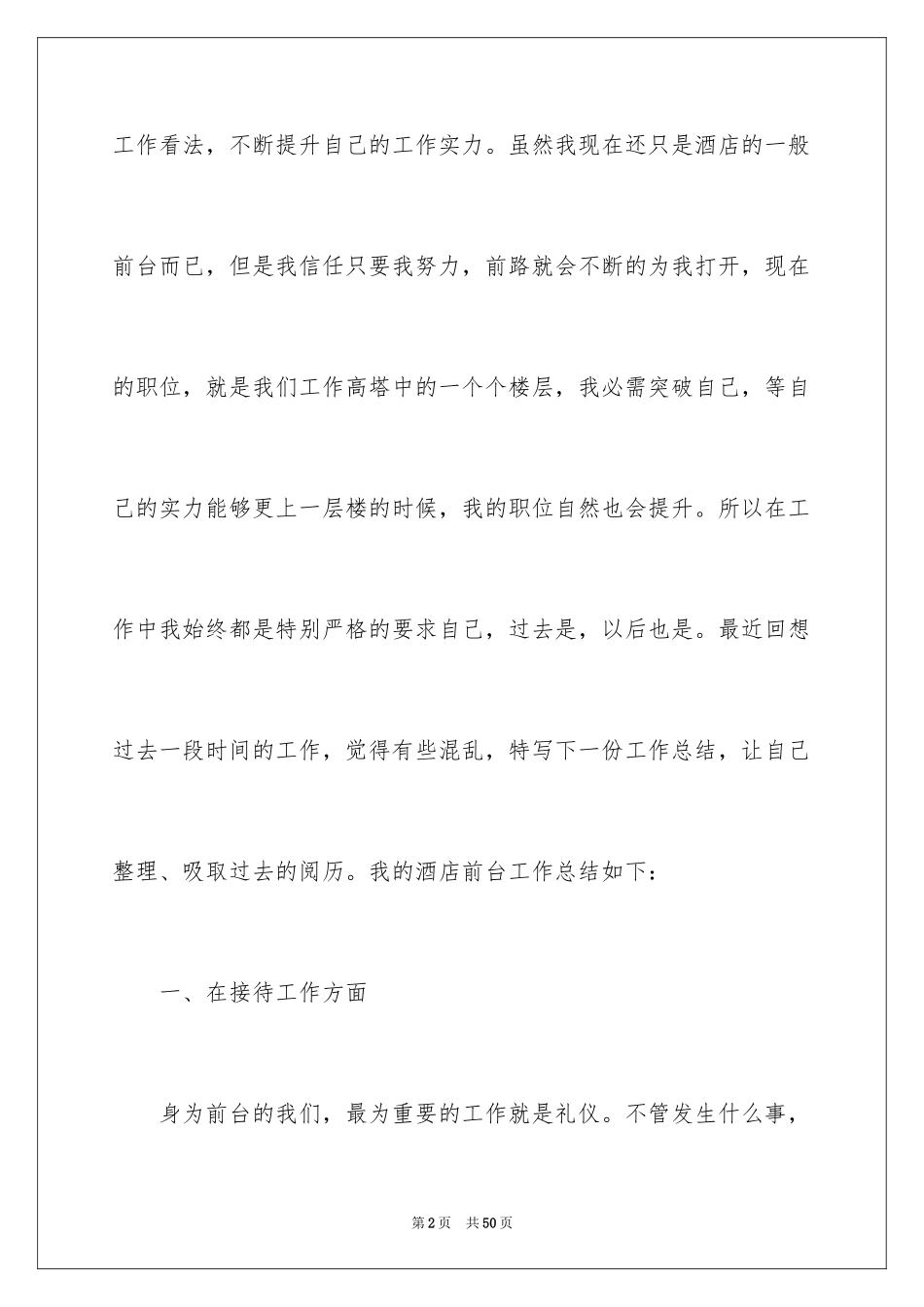 工作看法，不断提升自己的工作实力。虽然我现在还只是酒店的一般前台而已，但是我信任只要我努力，前路就会不断的为我打开，现在的职位，就是我们工作高塔中的一个个楼层，我必需突破自己，等自己的实力能够更上一层楼的时候，我的职位自然也会提升。所以在工作中我始终都是特别严格的要求自己，过去是，以后也是。最近回想过去一段时间的工作，觉得有些混乱，特写下一份工作总结，让自己整理、吸取过去的阅历。我的酒店前台工作总结如下：

一、在接待工作方面

身为前台的我们，最为重要的工作就是礼仪。不管发生什么事，

第2页　共50页